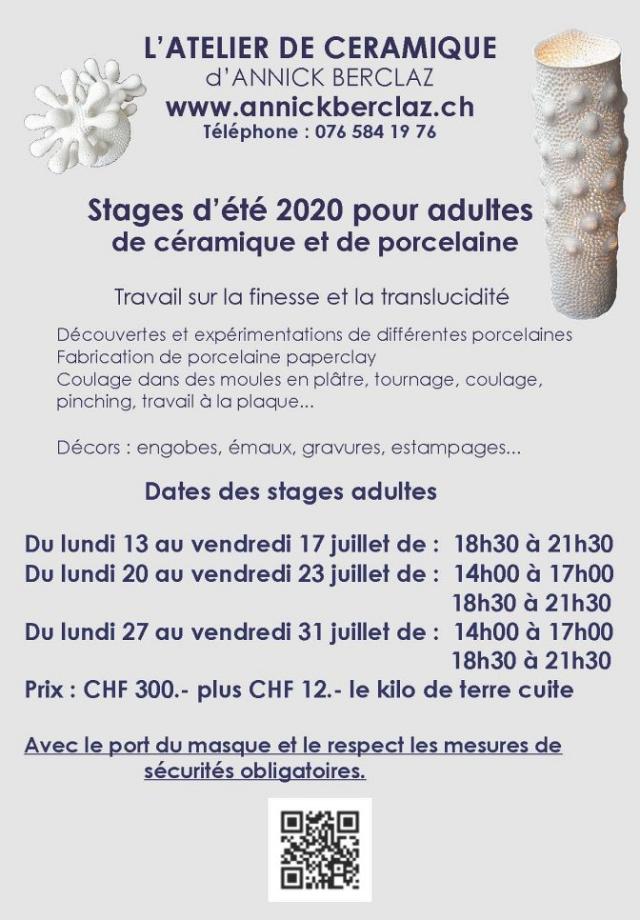 L'ATELIER DE CERAMIQUE
d'ANNICK BERCLAZ
www.annickberclaz.ch
Téléphone : 076 584 19 76

Stages d'été 2020 pour adultes
de céramique et de porcelaine

Travail sur la finesse et la translucidité

Découvertes et expérimentations de différentes porcelaines
Fabrication de porcelaine paperclay
Coulage dans des moules en plâtre, tournage, coulage, pinching, travail à la plaque...

Décors : engobes, émaux, gravures, estampages...

Dates des stages adultes

Du lundi 13 au vendredi 17 juillet de : 18h30 à 21h30
Du lundi 20 au vendredi 23 juillet de : 14h00 à 17h00
18h30 à 21h30
Du lundi 27 au vendredi 31 juillet de : 14h00 à 17h00
18h30 à 21h30
Prix : CHF 300.- plus CHF 12.- le kilo de terre cuite

Avec le port du masque et le respect les mesures de sécurités obligatoires.